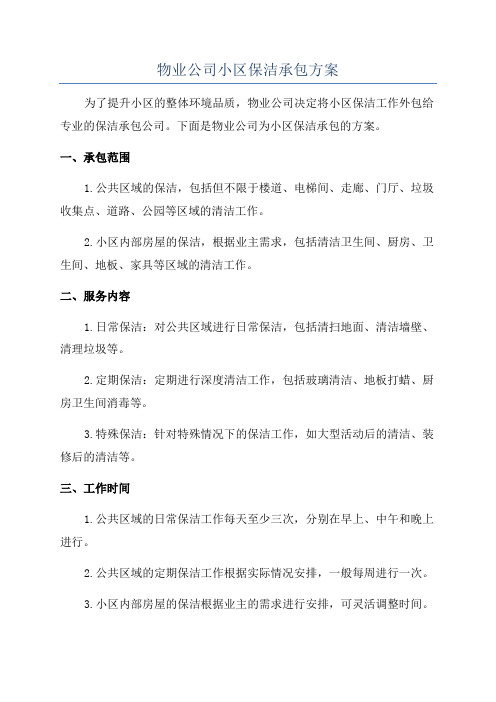 物业公司小区保洁承包方案

为了提升小区的整体环境品质，物业公司决定将小区保洁工作外包给专业的保洁承包公司。下面是物业公司为小区保洁承包的方案。

一、承包范围

1.公共区域的保洁，包括但不限于楼道、电梯间、走廊、门厅、垃圾收集点、道路、公园等区域的清洁工作。

2.小区内部房屋的保洁，根据业主需求，包括清洁卫生间、厨房、卫生间、地板、家具等区域的清洁工作。

二、服务内容

1.日常保洁：对公共区域进行日常保洁，包括清扫地面、清洁墙壁、清理垃圾等。

2.定期保洁：定期进行深度清洁工作，包括玻璃清洁、地板打蜡、厨房卫生间消毒等。

3.特殊保洁：针对特殊情况下的保洁工作，如大型活动后的清洁、装修后的清洁等。

三、工作时间

1.公共区域的日常保洁工作每天至少三次，分别在早上、中午和晚上进行。

2.公共区域的定期保洁工作根据实际情况安排，一般每周进行一次。

3.小区内部房屋的保洁根据业主的需求进行安排，可灵活调整时间。